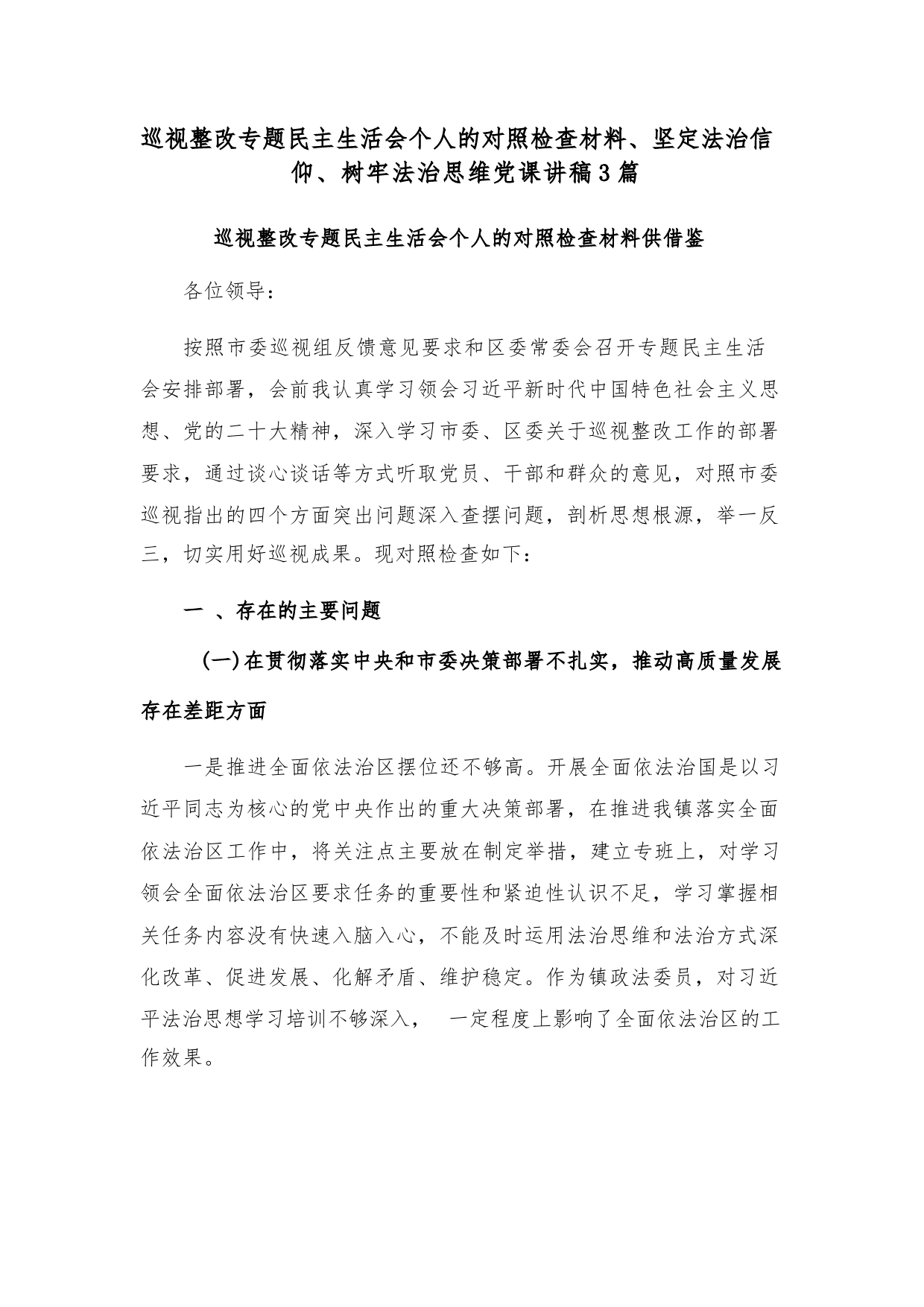 巡视整改专题民主生活会个人的对照检查材料、坚定法治信仰、树牢法治思维党课讲稿3篇

巡视整改专题民主生活会个人的对照检查材料供借鉴

各位领导：

按照市委巡视组反馈意见要求和区委常委会召开专题民主生活会安排部署，会前我认真学习领会习近平新时代中国特色社会主义思想、党的二十大精神，深入学习市委、区委关于巡视整改工作的部署要求，通过谈心谈话等方式听取党员、干部和群众的意见，对照市委巡视指出的四个方面突出问题深入查摆问题，剖析思想根源，举一反三，切实用好巡视成果。现对照检查如下：

一 、存在的主要问题

(一)在贯彻落实中央和市委决策部署不扎实，推动高质量发展存在差距方面

一是推进全面依法治区摆位还不够高。开展全面依法治国是以习近平同志为核心的党中央作出的重大决策部署，在推进我镇落实全面依法治区工作中，将关注点主要放在制定举措，建立专班上，对学习领会全面依法治区要求任务的重要性和紧迫性认识不足，学习掌握相关任务内容没有快速入脑入心，不能及时运用法治思维和法治方式深化改革、促进发展、化解矛盾、维护稳定。作为镇政法委员，对习近平法治思想学习培训不够深入， 一定程度上影响了全面依法治区的工作效果。